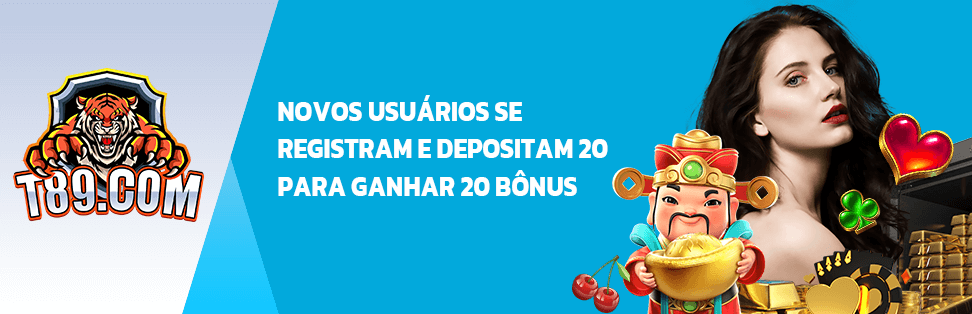 T89.COM

NOVOS USUÁRIOS SE REGISTRAM E DEPOSITAM 20 PARA GANHAR 20 BÔNUS